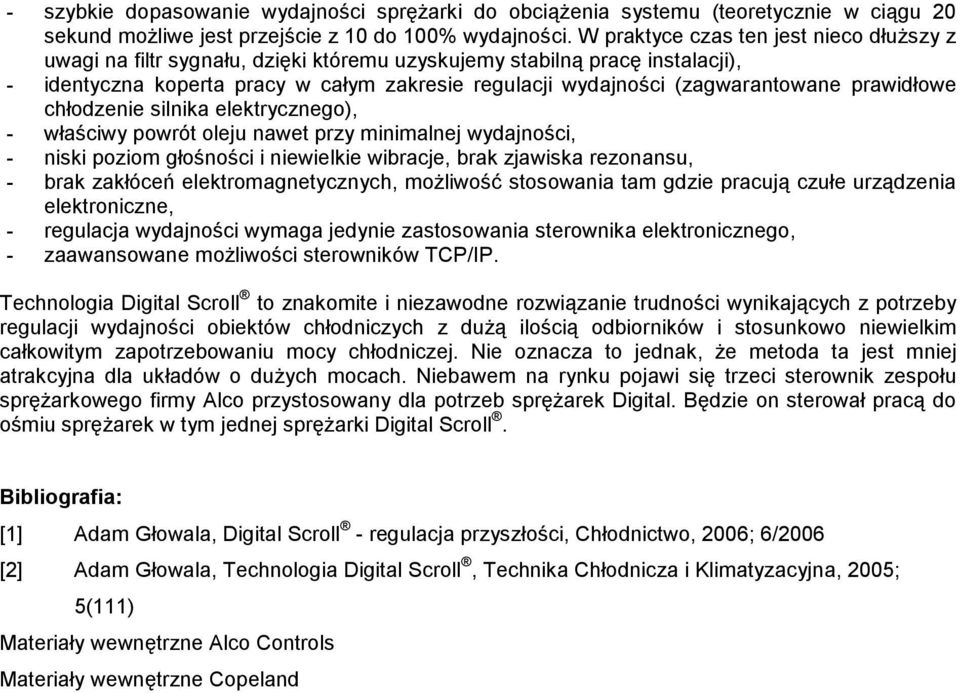 - szybkie dopasowanie wydajności sprężarki do obciążenia systemu (teoretycznie w ciągu 20 sekund możliwe jest przejście z 10 do 100% wydajności. W praktyce czas ten jest nieco dłuższy z uwagi na filtr sygnału, dzięki któremu uzyskujemy stabilną pracę instalacji),
- identyczna koperta pracy w całym zakresie regulacji wydajności (zagwarantowane prawidłowe chłodzenie silnika elektrycznego),
- właściwy powrót oleju nawet przy minimalnej wydajności,
- niski poziom głośności i niewielkie wibracje, brak zjawiska rezonansu,
- brak zakłóceń elektromagnetycznych, możliwość stosowania tam gdzie pracują czułe urządzenia elektroniczne,
- regulacja wydajności wymaga jedynie zastosowania sterownika elektronicznego,
- zaawansowane możliwości sterowników TCP/IP.

Technologia Digital Scroll® to znakomite i niezawodne rozwiązanie trudności wynikających z potrzeby regulacji wydajności obiektów chłodniczych z dużą ilością odbiorników i stosunkowo niewielkim całkowitym zapotrzebowaniu mocy chłodniczej. Nie oznacza to jednak, że metoda ta jest mniej atrakcyjna dla układów o dużych mocach. Niebawem na rynku pojawi się trzeci sterownik zespołu sprężarkowego firmy Alco przystosowany dla potrzeb sprężarek Digital. Będzie on sterował pracą do ośmiu sprężarek w tym jednej sprężarki Digital Scroll®.

Bibliografia:

[1] Adam Głowala, Digital Scroll® - regulacja przyszłości, Chłodnictwo, 2006; 6/2006

[2] Adam Głowala, Technologia Digital Scroll®, Technika Chłodnicza i Klimatyzacyjna, 2005; 5(111)

Materiały wewnętrzne Alco Controls

Materiały wewnętrzne Copeland